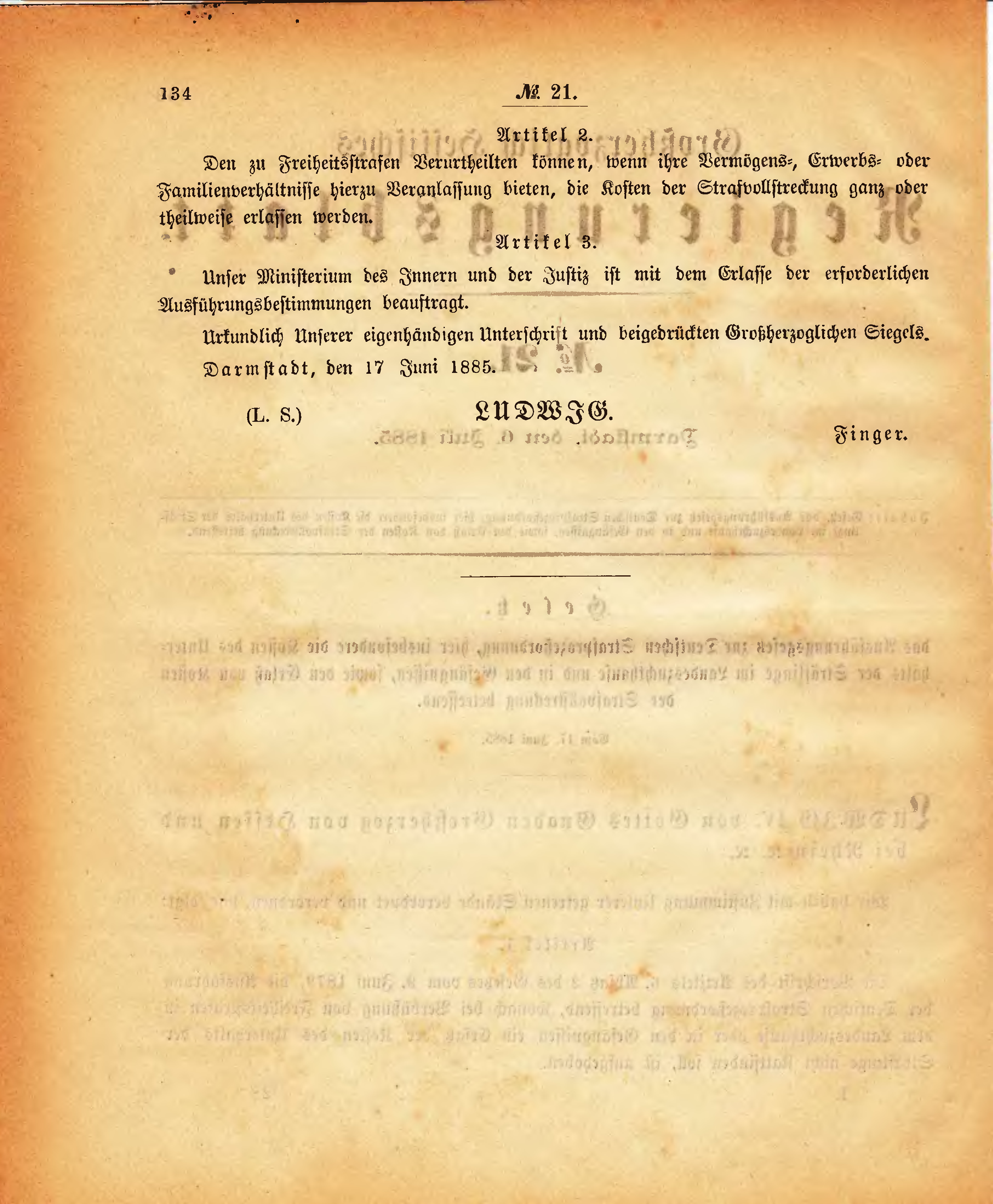 134 № 21.

Artikel 2.

Den zu Freiheitsstrafen Verurtheilten können, wenn ihre Vermögens-, Erwerbs- oder Familienverhältnisse hierzu Veranlassung bieten, die Kosten der Strafvollstreckung ganz oder theilweise erlassen werden.

Artikel 3.

Unser Ministerium des Innern und der Justiz ist mit dem Erlasse der erforderlichen Ausführungsbestimmungen beauftragt.

Urkundlich Unserer eigenhändigen Unterschrift und beigedrückten Großherzoglichen Siegels.

Darmstadt, den 17 Juni 1885.

(L. S.) LUDWIG.

Finger.